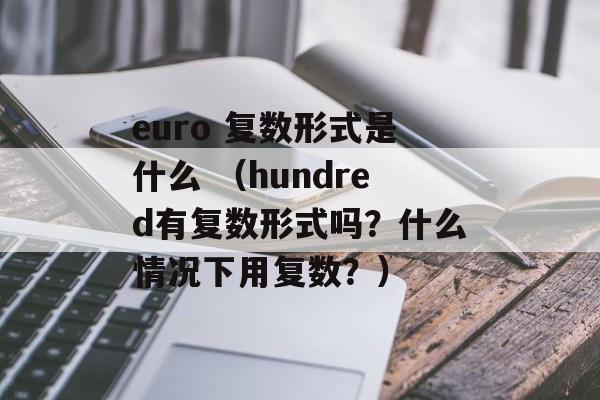 euro 复数形式是什么 （hundred有复数形式吗？什么情况下用复数？）